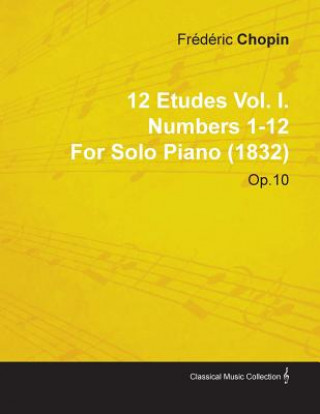 Frédéric Chopin

12 Etudes Vol. I.
Numbers 1-12
For Solo Piano (1832)

Op.10

Classical Music Collection